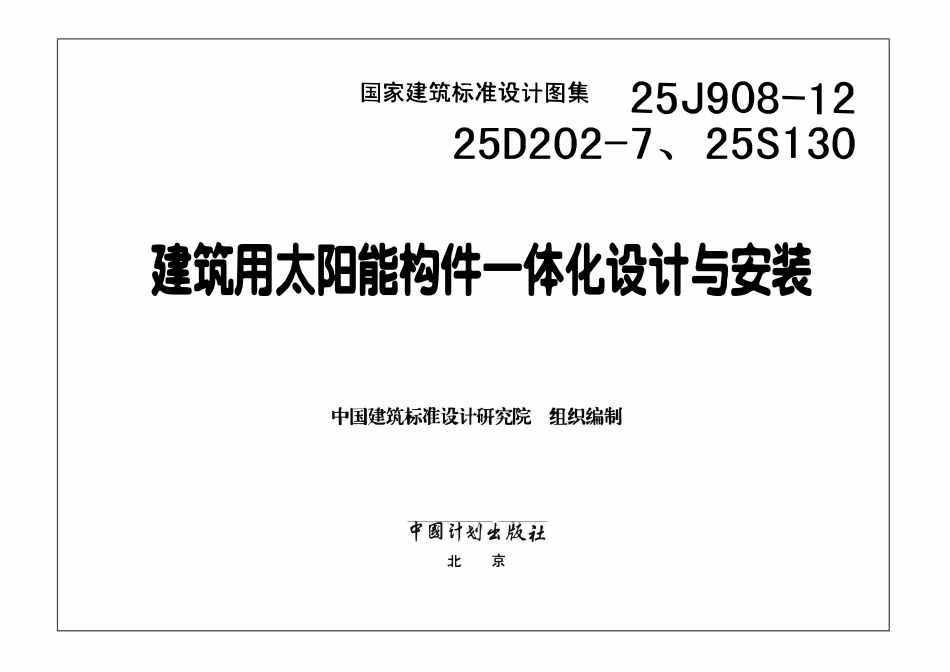 国家建筑标准设计图集 25J908-12
25D202-7、25S130

建筑用太阳能构件一体化设计与安装

中国建筑标准设计研究院 组织编制

中国计划出版社
北 京